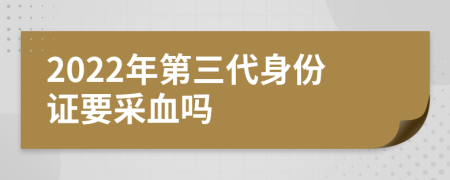 2022年第三代身份证要采血吗